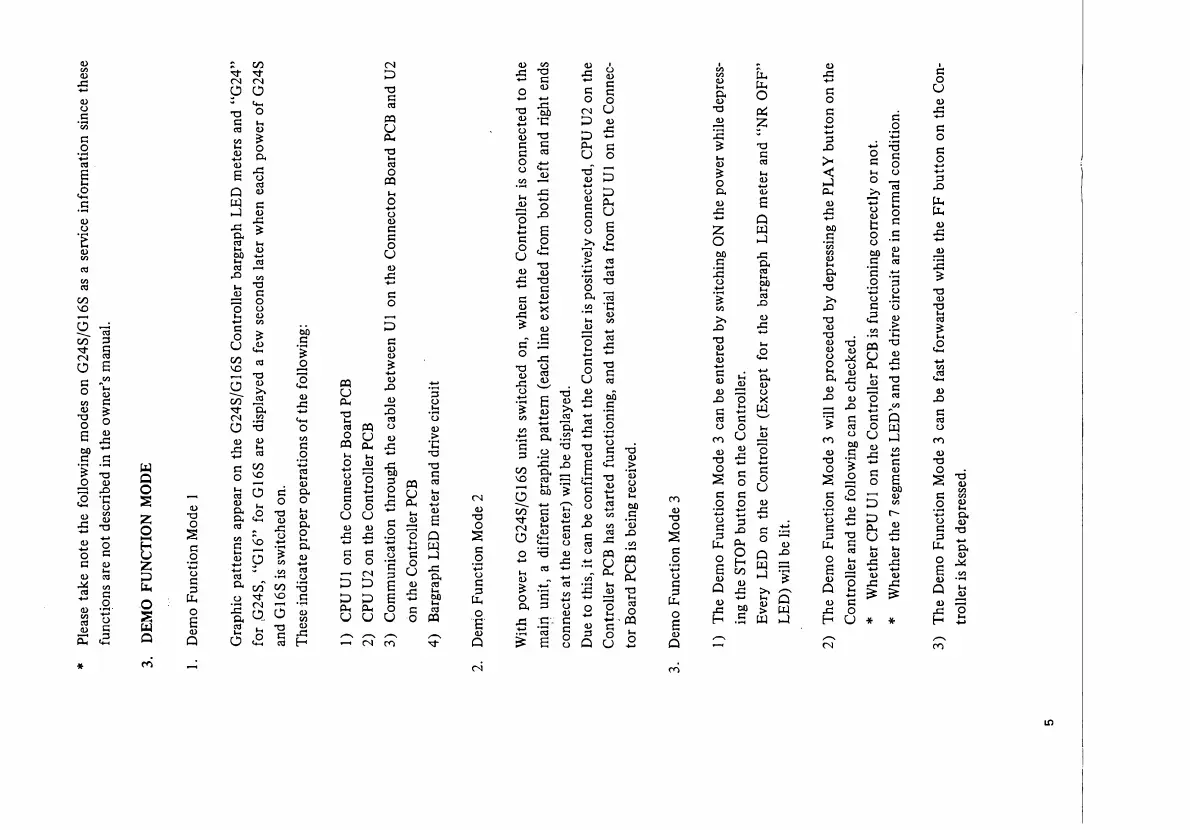 * Please take note the following modes on G24S/G16S as a service information since these functions are not described in the owner's manual.

3. DEMO FUNCTION MODE

1. Demo Function Mode 1

Graphic patterns appear on the G24S/G16S Controller bargraph LED meters and "G24" for G24S, "G16" for G16S are displayed a few seconds later when each power of G24S and G16S is switched on.
These indicate proper operations of the following:

1) CPU U1 on the Connector Board PCB
2) CPU U2 on the Controller PCB
3) Communication through the cable between U1 on the Connector Board PCB and U2 on the Controller PCB
4) Bargraph LED meter and drive circuit

2. Demo Function Mode 2

With power to G24S/G16S units switched on, when the Controller is connected to the main unit, a different graphic pattern (each line extended from both left and right ends connects at the center) will be displayed.
Due to this, it can be confirmed that the Controller is positively connected, CPU U2 on the Controller PCB has started functioning, and that serial data from CPU U1 on the Connector Board PCB is being received.

3. Demo Function Mode 3

1) The Demo Function Mode 3 can be entered by switching ON the power while depressing the STOP button on the Controller.
Every LED on the Controller (Except for the bargraph LED meter and "NR OFF" LED) will be lit.

2) The Demo Function Mode 3 will be proceeded by depressing the PLAY button on the Controller and the following can be checked.
* Whether CPU U1 on the Controller PCB is functioning correctly or not.
* Whether the 7 segments LED's and the drive circuit are in normal condition.

3) The Demo Function Mode 3 can be fast forwarded while the FF button on the Controller is kept depressed.

5